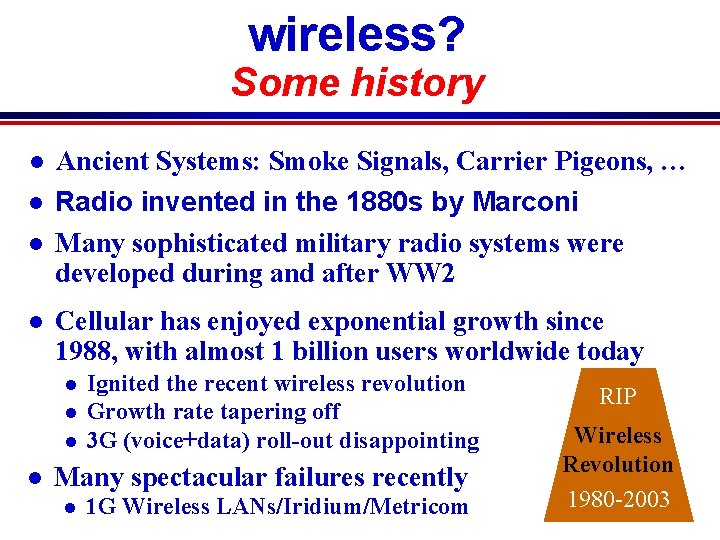 wireless?
Some history

- Ancient Systems: Smoke Signals, Carrier Pigeons, …
- Radio invented in the 1880s by Marconi
- Many sophisticated military radio systems were developed during and after WW2
- Cellular has enjoyed exponential growth since 1988, with almost 1 billion users worldwide today
  - Ignited the recent wireless revolution
  - Growth rate tapering off
  - 3G (voice+data) roll-out disappointing
- Many spectacular failures recently
  - 1G Wireless LANs/Iridium/Metricom

RIP
Wireless Revolution
1980-2003